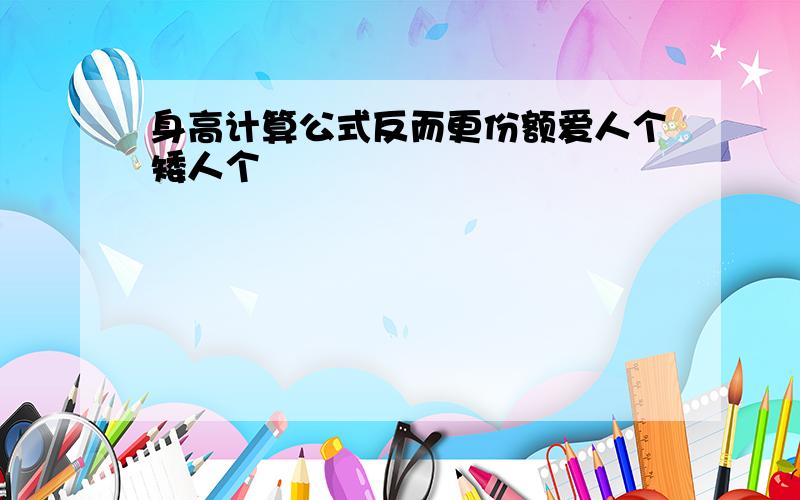 身高计算公式反而更份额爱人个矮人个